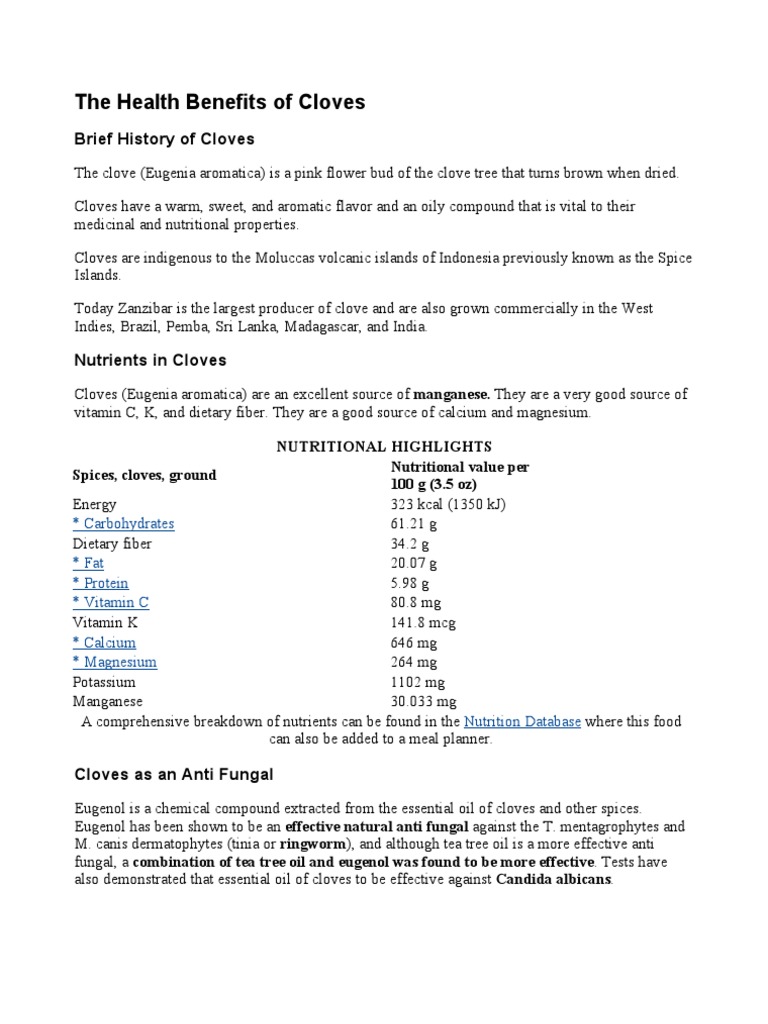 The Health Benefits of Cloves

Brief History of Cloves

The clove (Eugenia aromatica) is a pink flower bud of the clove tree that turns brown when dried.

Cloves have a warm, sweet, and aromatic flavor and an oily compound that is vital to their medicinal and nutritional properties.

Cloves are indigenous to the Moluccas volcanic islands of Indonesia previously known as the Spice Islands.

Today Zanzibar is the largest producer of clove and are also grown commercially in the West Indies, Brazil, Pemba, Sri Lanka, Madagascar, and India.

Nutrients in Cloves

Cloves (Eugenia aromatica) are an excellent source of manganese. They are a very good source of vitamin C, K, and dietary fiber. They are a good source of calcium and magnesium.

NUTRITIONAL HIGHLIGHTS

| Spices, cloves, ground | Nutritional value per 100 g (3.5 oz) |
|---|---|
| Energy | 323 kcal (1350 kJ) |
| * Carbohydrates | 61.21 g |
| Dietary fiber | 34.2 g |
| * Fat | 20.07 g |
| * Protein | 5.98 g |
| * Vitamin C | 80.8 mg |
| Vitamin K | 141.8 mcg |
| * Calcium | 646 mg |
| * Magnesium | 264 mg |
| Potassium | 1102 mg |
| Manganese | 30.033 mg |

A comprehensive breakdown of nutrients can be found in the Nutrition Database where this food can also be added to a meal planner.

Cloves as an Anti Fungal

Eugenol is a chemical compound extracted from the essential oil of cloves and other spices. Eugenol has been shown to be an effective natural anti fungal against the T. mentagrophytes and M. canis dermatophytes (tinia or ringworm), and although tea tree oil is a more effective anti fungal, a combination of tea tree oil and eugenol was found to be more effective. Tests have also demonstrated that essential oil of cloves to be effective against Candida albicans.